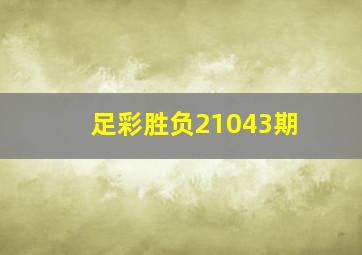 足彩胜负21043期